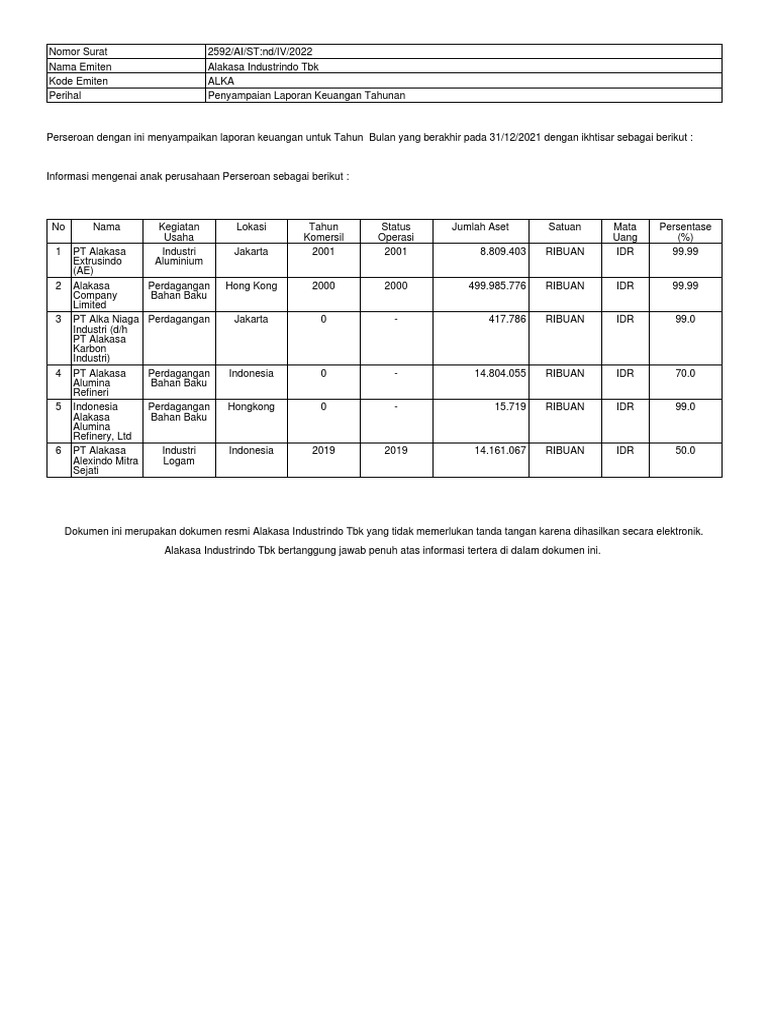 | Nomor Surat | 2592/AI/ST:nd/IV/2022 |
|---|---|
| Nama Emiten | Alakasa Industrindo Tbk |
| Kode Emiten | ALKA |
| Perihal | Penyampaian Laporan Keuangan Tahunan |

Perseroan dengan ini menyampaikan laporan keuangan untuk Tahun Bulan yang berakhir pada 31/12/2021 dengan ikhtisar sebagai berikut :

Informasi mengenai anak perusahaan Perseroan sebagai berikut :

| No | Nama | Kegiatan Usaha | Lokasi | Tahun Komersil | Status Operasi | Jumlah Aset | Satuan | Mata Uang | Persentase (%) |
|---|---|---|---|---|---|---|---|---|---|
| 1 | PT Alakasa Extrusindo (AE) | Industri Aluminium | Jakarta | 2001 | 2001 | 8.809.403 | RIBUAN | IDR | 99.99 |
| 2 | Alakasa Company Limited | Perdagangan Bahan Baku | Hong Kong | 2000 | 2000 | 499.985.776 | RIBUAN | IDR | 99.99 |
| 3 | PT Alka Niaga Industri (d/h PT Alakasa Karbon Industri) | Perdagangan | Jakarta | 0 | - | 417.786 | RIBUAN | IDR | 99.0 |
| 4 | PT Alakasa Alumina Refineri | Perdagangan Bahan Baku | Indonesia | 0 | - | 14.804.055 | RIBUAN | IDR | 70.0 |
| 5 | Indonesia Alakasa Alumina Refinery, Ltd | Perdagangan Bahan Baku | Hongkong | 0 | - | 15.719 | RIBUAN | IDR | 99.0 |
| 6 | PT Alakasa Alexindo Mitra Sejati | Industri Logam | Indonesia | 2019 | 2019 | 14.161.067 | RIBUAN | IDR | 50.0 |

Dokumen ini merupakan dokumen resmi Alakasa Industrindo Tbk yang tidak memerlukan tanda tangan karena dihasilkan secara elektronik.

Alakasa Industrindo Tbk bertanggung jawab penuh atas informasi tertera di dalam dokumen ini.